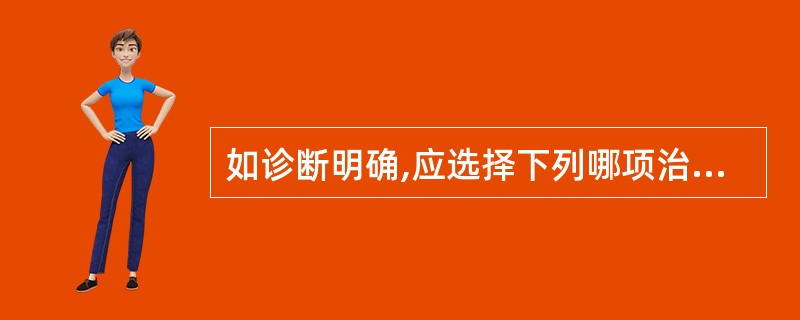 如诊断明确,应选择下列哪项治...